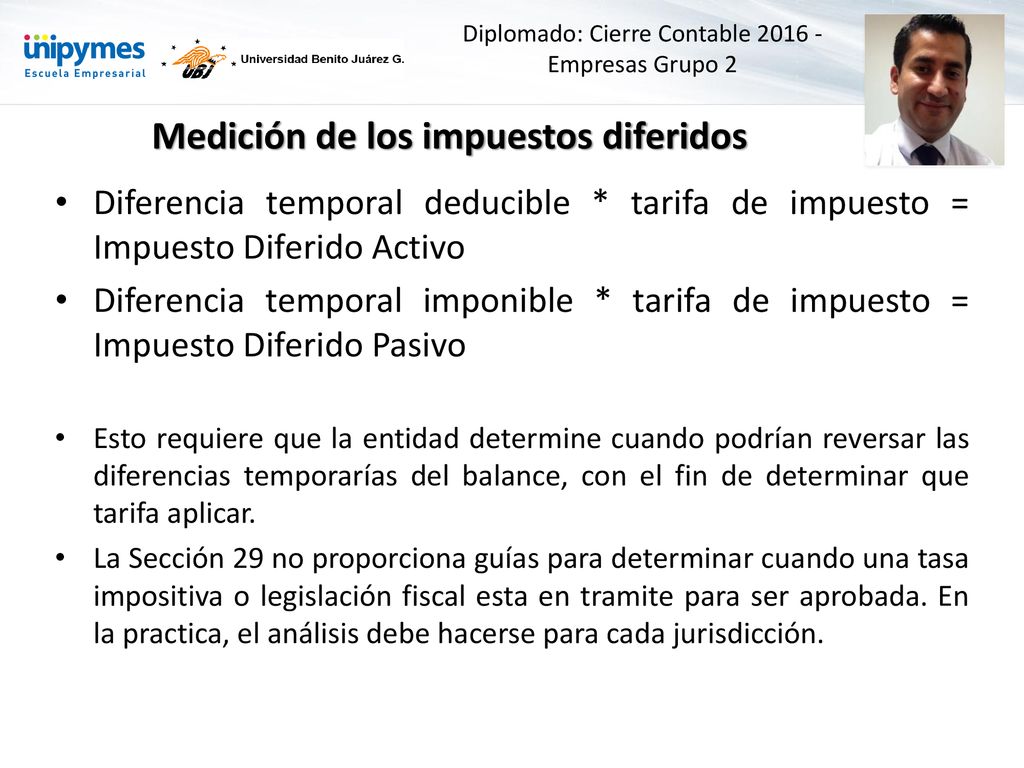 unipymes
Escuela Empresarial

UBJ Universidad Benito Juárez G.

Diplomado: Cierre Contable 2016 - Empresas Grupo 2

Medición de los impuestos diferidos

• Diferencia temporal deducible * tarifa de impuesto = Impuesto Diferido Activo
• Diferencia temporal imponible * tarifa de impuesto = Impuesto Diferido Pasivo

• Esto requiere que la entidad determine cuando podrían reversar las diferencias temporarías del balance, con el fin de determinar que tarifa aplicar.
• La Sección 29 no proporciona guías para determinar cuando una tasa impositiva o legislación fiscal esta en tramite para ser aprobada. En la practica, el análisis debe hacerse para cada jurisdicción.